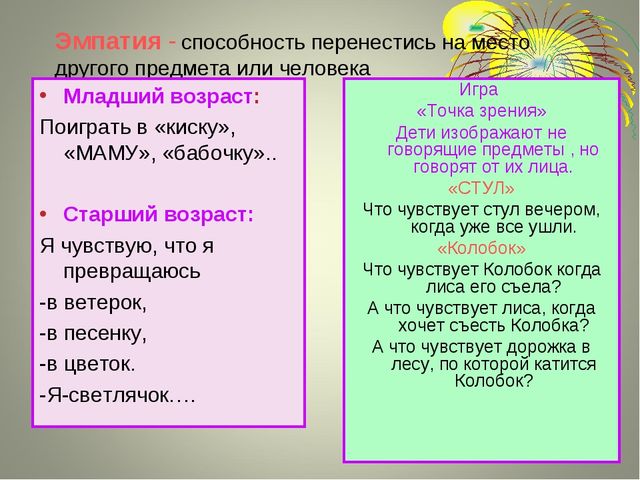 Эмпатия - способность перенестись на место другого предмета или человека

• Младший возраст:
Поиграть в «киску», «МАМУ», «бабочку»..

• Старший возраст:
Я чувствую, что я превращаюсь
-в ветерок,
-в песенку,
-в цветок.
-Я-светлячок.…

Игра
«Точка зрения»
Дети изображают не говорящие предметы , но говорят от их лица.
«СТУЛ»
Что чувствует стул вечером, когда уже все ушли.
«Колобок»
Что чувствует Колобок когда лиса его съела?
А что чувствует лиса, когда хочет съесть Колобка?
А что чувствует дорожка в лесу, по которой катится Колобок?